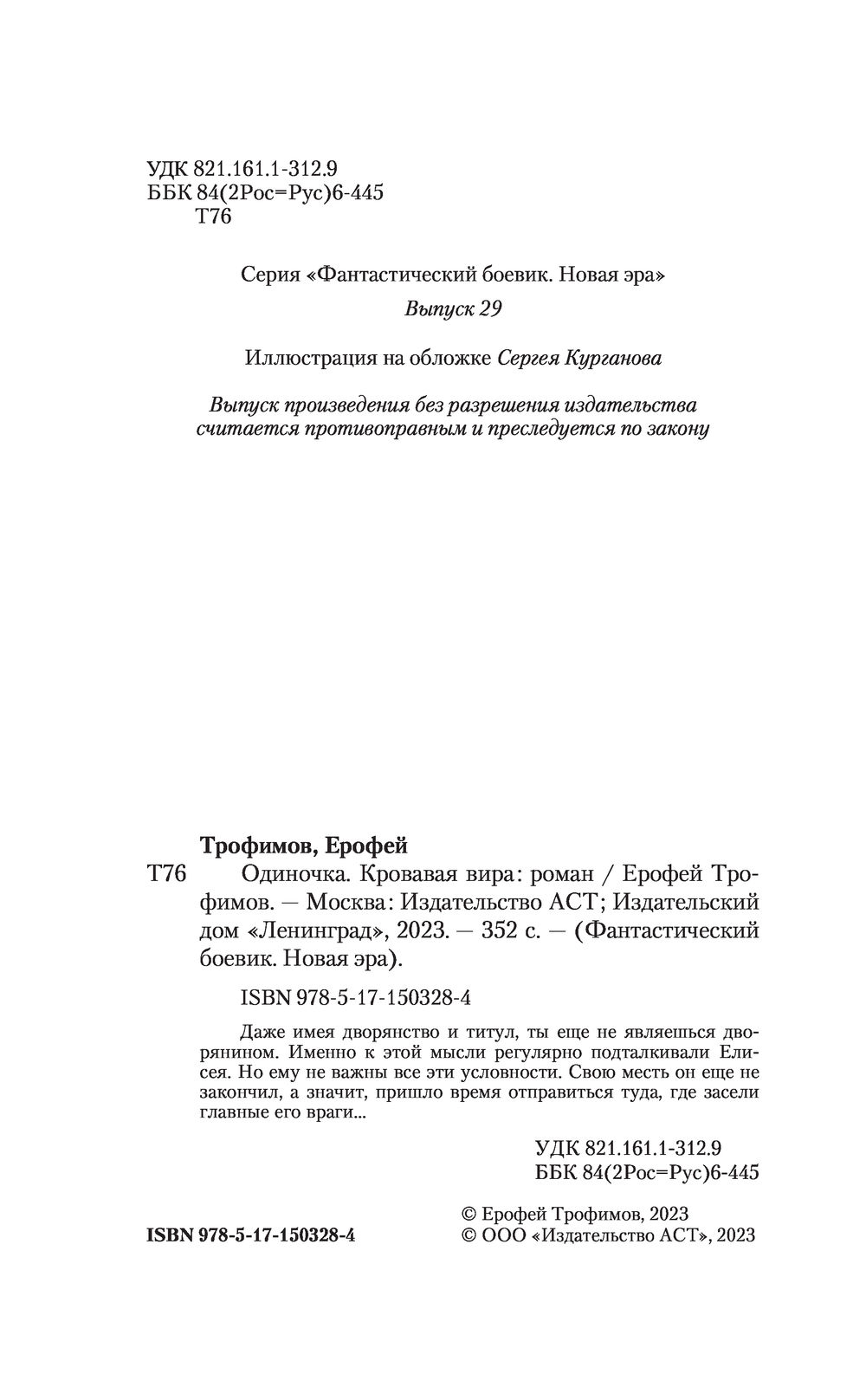 УДК 821.161.1-312.9
ББК 84(2Рос=Рус)6-445
Т76

Серия «Фантастический боевик. Новая эра»

Выпуск 29

Иллюстрация на обложке Сергея Курганова

Выпуск произведения без разрешения издательства считается противоправным и преследуется по закону

Трофимов, Ерофей
Т76 Одиночка. Кровавая вира: роман / Ерофей Трофимов. — Москва: Издательство АСТ; Издательский дом «Ленинград», 2023. — 352 с. — (Фантастический боевик. Новая эра).

ISBN 978-5-17-150328-4

Даже имея дворянство и титул, ты еще не являешься дворянином. Именно к этой мысли регулярно подталкивали Елисея. Но ему не важны все эти условности. Свою месть он еще не закончил, а значит, пришло время отправиться туда, где засели главные его враги...

УДК 821.161.1-312.9
ББК 84(2Рос=Рус)6-445

ISBN 978-5-17-150328-4

© Ерофей Трофимов, 2023
© ООО «Издательство АСТ», 2023